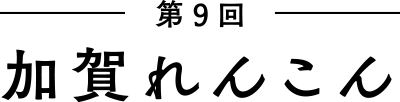 第9回

加賀れんこん